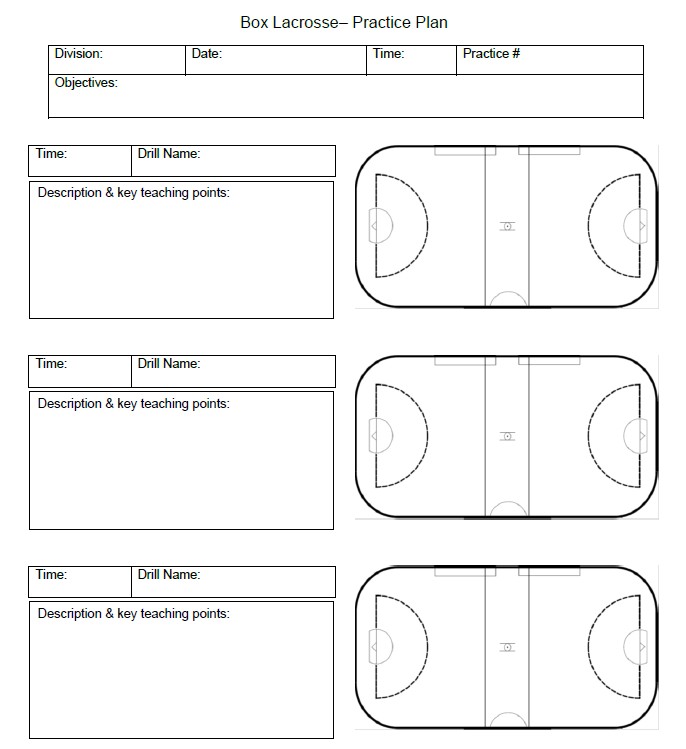 Box Lacrosse– Practice Plan

| Division: | Date: | Time: | Practice # |
|---|---|---|---|
| Objectives: | | | |

| Time: | Drill Name: |
|---|---|

Description & key teaching points:

| Time: | Drill Name: |
|---|---|

Description & key teaching points:

| Time: | Drill Name: |
|---|---|

Description & key teaching points: